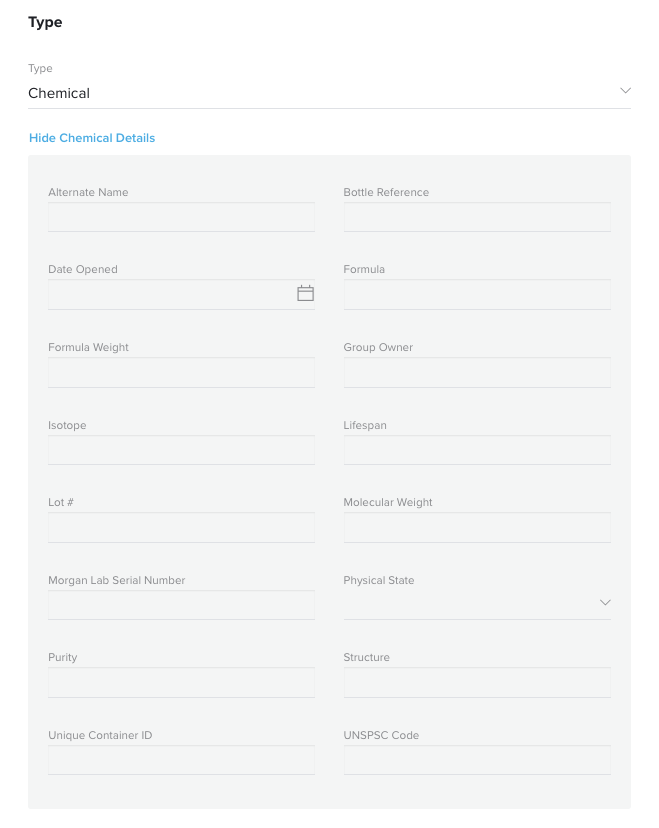 Type

Type
Chemical

Hide Chemical Details

Alternate Name

Bottle Reference

Date Opened

Formula

Formula Weight

Group Owner

Isotope

Lifespan

Lot #

Molecular Weight

Morgan Lab Serial Number

Physical State

Purity

Structure

Unique Container ID

UNSPSC Code